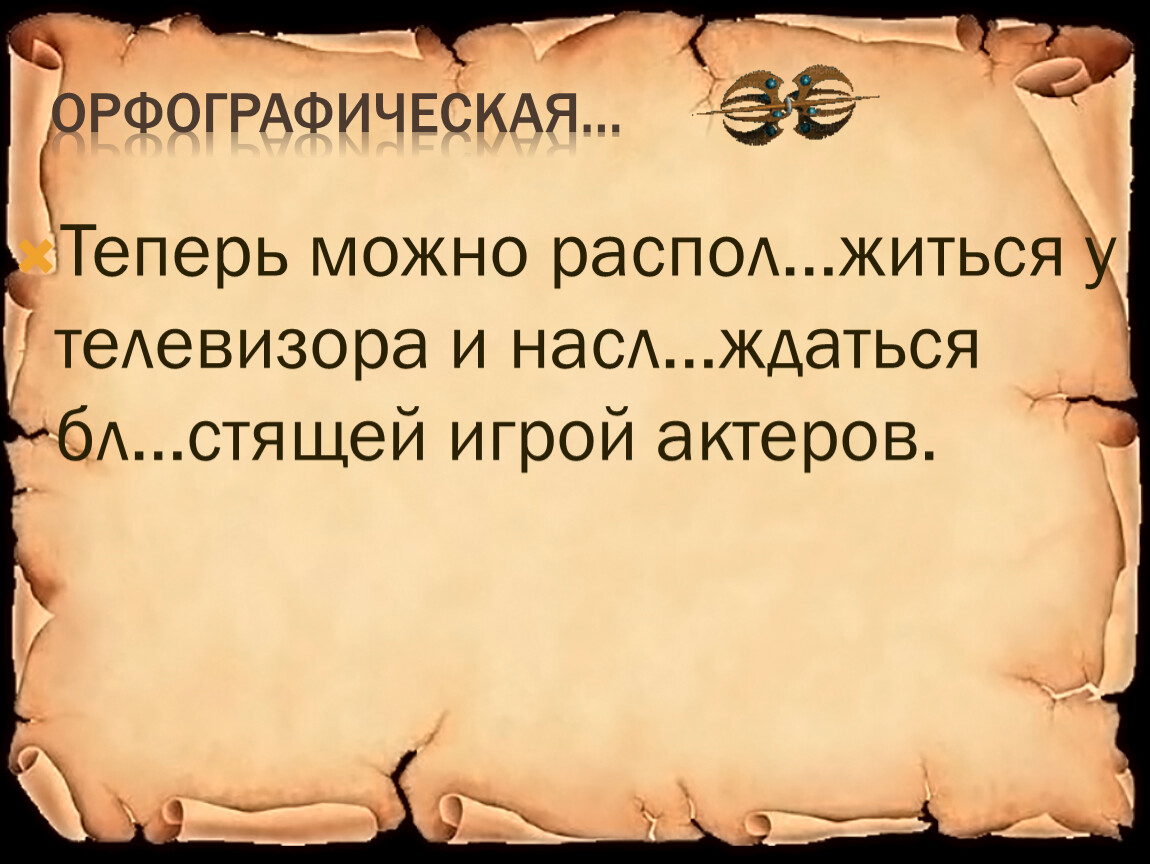 ОРФОГРАФИЧЕСКАЯ…

Теперь можно распол…житься у телевизора и насл…ждаться бл…стящей игрой актеров.